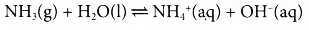 $NH_3(g) + H_2O(l) \rightleftharpoons NH_4^+(aq) + OH^-(aq)$